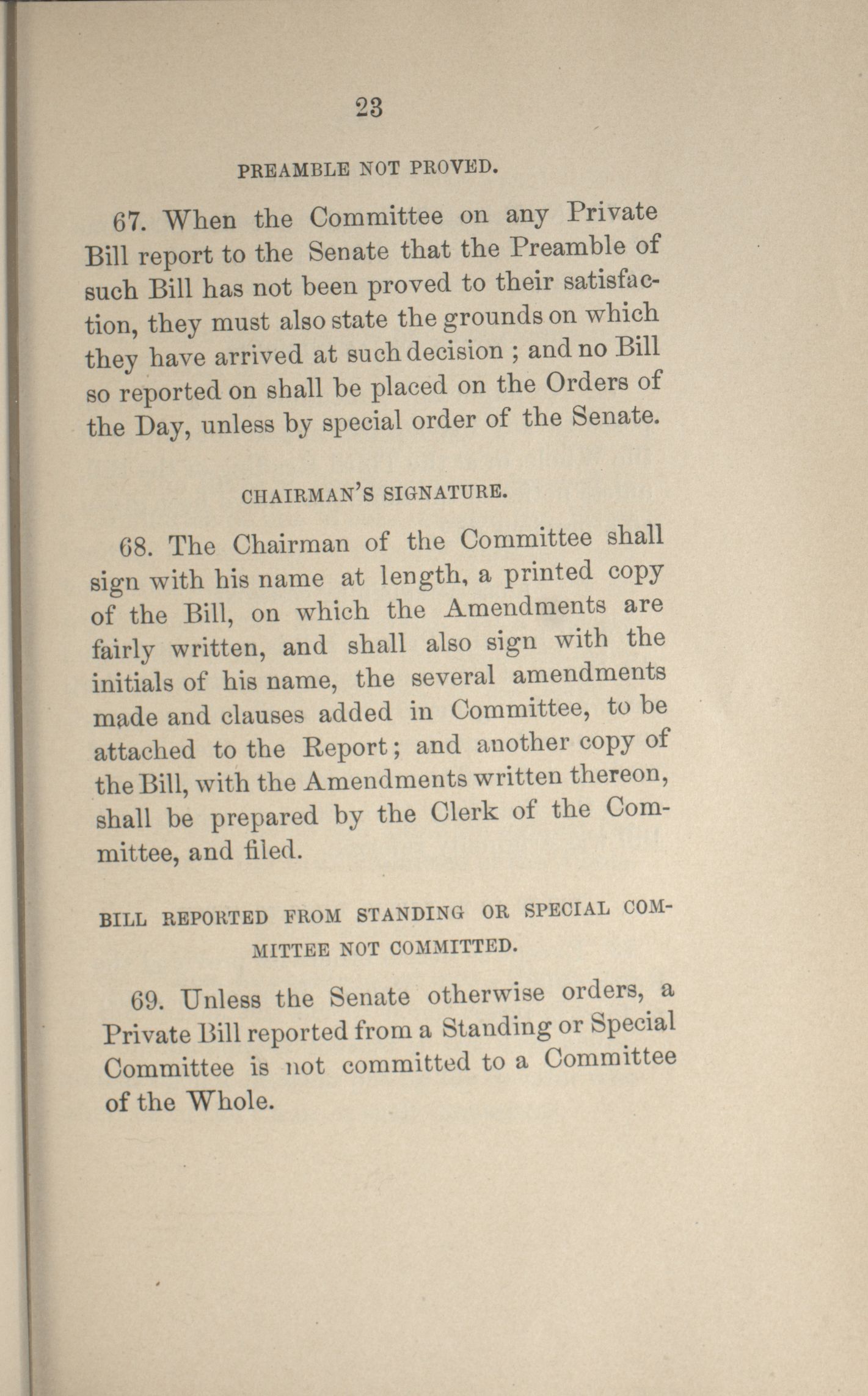 23

PREAMBLE NOT PROVED.

67. When the Committee on any Private Bill report to the Senate that the Preamble of such Bill has not been proved to their satisfaction, they must also state the grounds on which they have arrived at such decision ; and no Bill so reported on shall be placed on the Orders of the Day, unless by special order of the Senate.

CHAIRMAN'S SIGNATURE.

68. The Chairman of the Committee shall sign with his name at length, a printed copy of the Bill, on which the Amendments are fairly written, and shall also sign with the initials of his name, the several amendments made and clauses added in Committee, to be attached to the Report; and another copy of the Bill, with the Amendments written thereon, shall be prepared by the Clerk of the Committee, and filed.

BILL REPORTED FROM STANDING OR SPECIAL COMMITTEE NOT COMMITTED.

69. Unless the Senate otherwise orders, a Private Bill reported from a Standing or Special Committee is not committed to a Committee of the Whole.